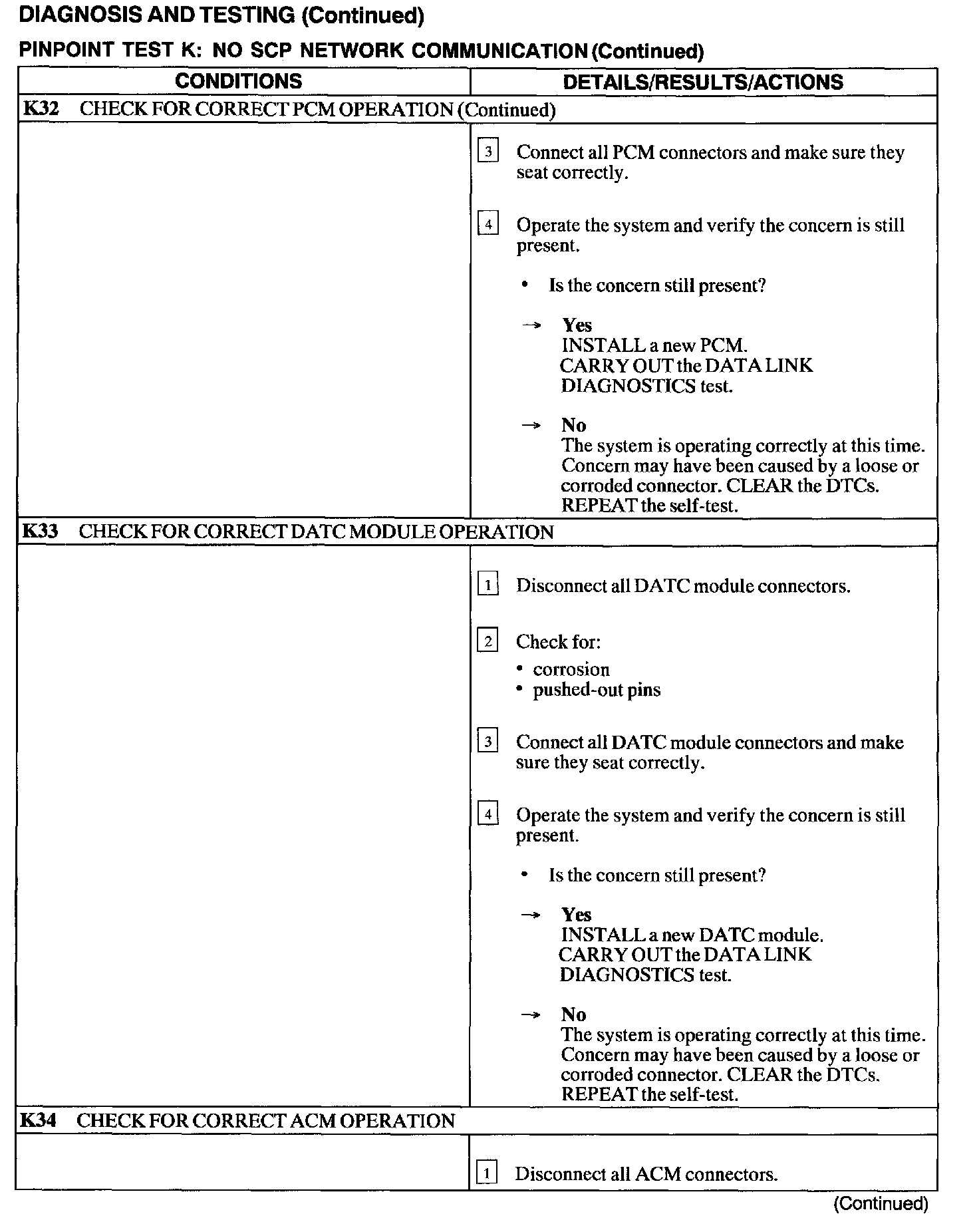 DIAGNOSIS AND TESTING (Continued)

PINPOINT TEST K: NO SCP NETWORK COMMUNICATION (Continued)

| CONDITIONS | DETAILS/RESULTS/ACTIONS |
|---|---|
| K32 CHECK FOR CORRECT PCM OPERATION (Continued) | |
| | 3 Connect all PCM connectors and make sure they seat correctly. 4 Operate the system and verify the concern is still present. • Is the concern still present? → Yes INSTALL a new PCM. CARRY OUT the DATA LINK DIAGNOSTICS test. → No The system is operating correctly at this time. Concern may have been caused by a loose or corroded connector. CLEAR the DTCs. REPEAT the self-test. |
| K33 CHECK FOR CORRECT DATC MODULE OPERATION | |
| | 1 Disconnect all DATC module connectors. 2 Check for: • corrosion • pushed-out pins 3 Connect all DATC module connectors and make sure they seat correctly. 4 Operate the system and verify the concern is still present. • Is the concern still present? → Yes INSTALL a new DATC module. CARRY OUT the DATA LINK DIAGNOSTICS test. → No The system is operating correctly at this time. Concern may have been caused by a loose or corroded connector. CLEAR the DTCs. REPEAT the self-test. |
| K34 CHECK FOR CORRECT ACM OPERATION | |
| | 1 Disconnect all ACM connectors. |

(Continued)